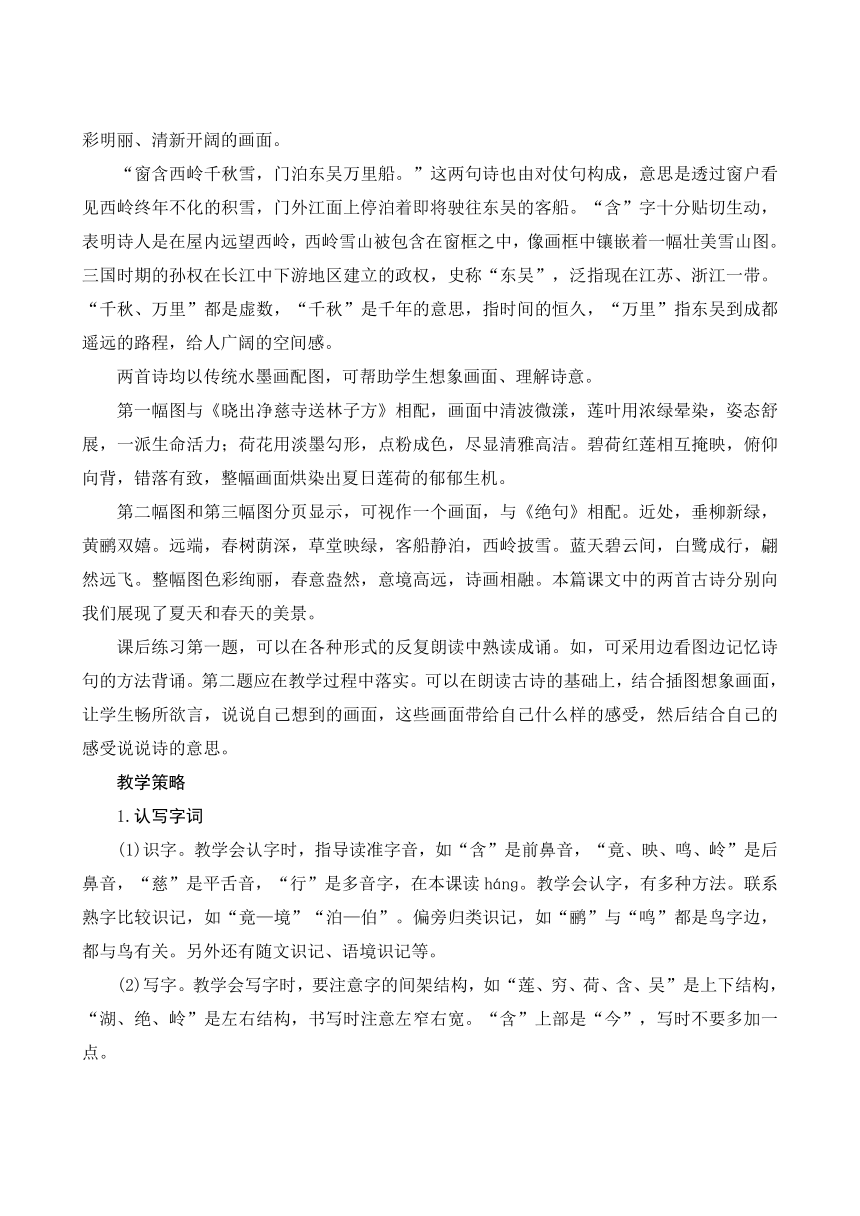 彩明丽、清新开阔的画面。

“窗含西岭千秋雪，门泊东吴万里船。”这两句诗也由对仗句构成，意思是透过窗户看见西岭终年不化的积雪，门外江面上停泊着即将驶往东吴的客船。“含”字十分贴切生动，表明诗人是在屋内远望西岭，西岭雪山被包含在窗框之中，像画框中镶嵌着一幅壮美雪山图。三国时期的孙权在长江中下游地区建立的政权，史称“东吴”，泛指现在江苏、浙江一带。“千秋、万里”都是虚数，“千秋”是千年的意思，指时间的恒久，“万里”指东吴到成都遥远的路程，给人广阔的空间感。

两首诗均以传统水墨画配图，可帮助学生想象画面、理解诗意。

第一幅图与《晓出净慈寺送林子方》相配，画面中清波微漾，莲叶用浓绿晕染，姿态舒展，一派生命活力；荷花用淡墨勾形，点粉成色，尽显清雅高洁。碧荷红莲相互掩映，俯仰向背，错落有致，整幅画面烘染出夏日莲荷的郁郁生机。

第二幅图和第三幅图分页显示，可视作一个画面，与《绝句》相配。近处，垂柳新绿，黄鹂双嬉。远端，春树荫深，草堂映绿，客船静泊，西岭披雪。蓝天碧云间，白鹭成行，翩然远飞。整幅图色彩绚丽，春意盎然，意境高远，诗画相融。本篇课文中的两首古诗分别向我们展现了夏天和春天的美景。

课后练习第一题，可以在各种形式的反复朗读中熟读成诵。如，可采用边看图边记忆诗句的方法背诵。第二题应在教学过程中落实。可以在朗读古诗的基础上，结合插图想象画面，让学生畅所欲言，说说自己想到的画面，这些画面带给自己什么样的感受，然后结合自己的感受说说诗的意思。

教学策略

1.认写字词

(1)识字。教学会认字时，指导读准字音，如“含”是前鼻音，“竟、映、鸣、岭”是后鼻音，“慈”是平舌音，“行”是多音字，在本课读 háng。教学会认字，有多种方法。联系熟字比较识记，如“竟—境”“泊—伯”。偏旁归类识记，如“鹂”与“鸣”都是鸟字边，都与鸟有关。另外还有随文识记、语境识记等。

(2)写字。教学会写字时，要注意字的间架结构，如“莲、穷、荷、含、吴”是上下结构，“湖、绝、岭”是左右结构，书写时注意左窄右宽。“含”上部是“今”，写时不要多加一点。